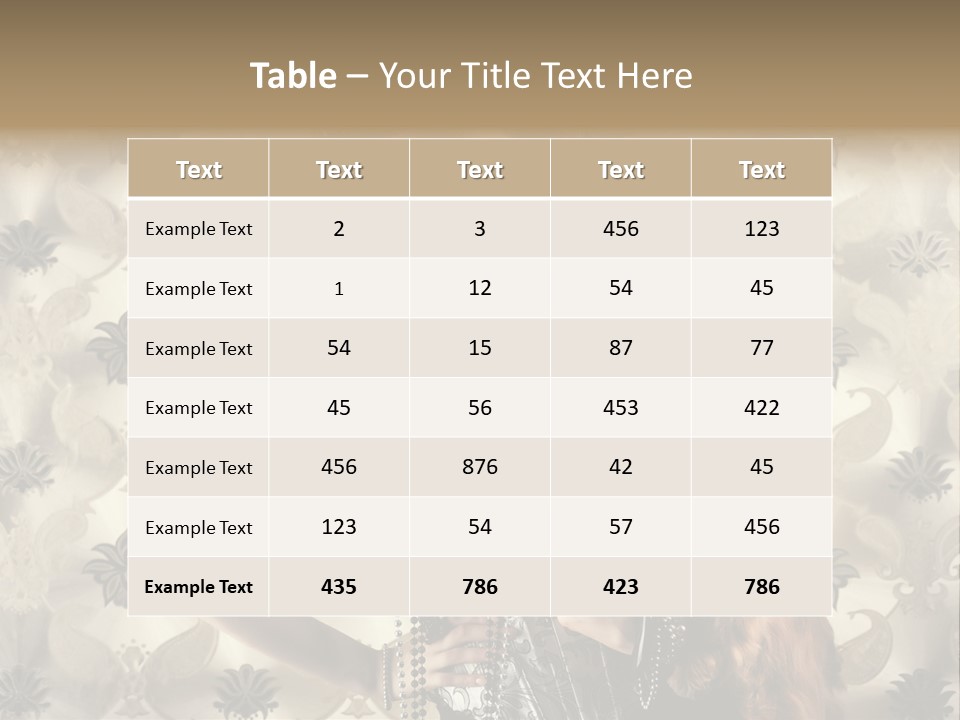 Table – Your Title Text Here

| Text | Text | Text | Text | Text |
|---|---|---|---|---|
| Example Text | 2 | 3 | 456 | 123 |
| Example Text | 1 | 12 | 54 | 45 |
| Example Text | 54 | 15 | 87 | 77 |
| Example Text | 45 | 56 | 453 | 422 |
| Example Text | 456 | 876 | 42 | 45 |
| Example Text | 123 | 54 | 57 | 456 |
| Example Text | 435 | 786 | 423 | 786 |